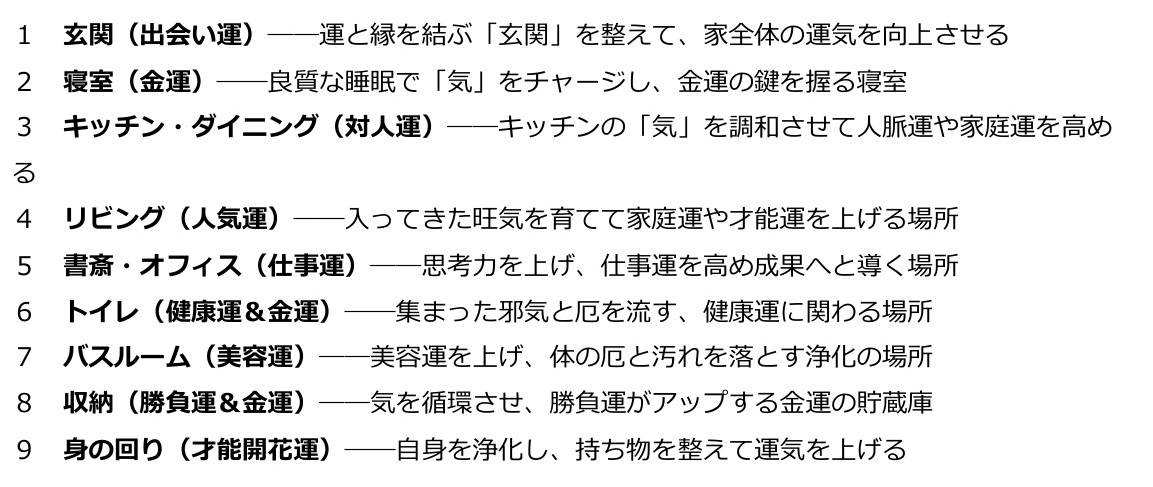 1 玄関（出会い運）――運と縁を結ぶ「玄関」を整えて、家全体の運気を向上させる

2 寝室（金運）――良質な睡眠で「気」をチャージし、金運の鍵を握る寝室

3 キッチン・ダイニング（対人運）――キッチンの「気」を調和させて人脈運や家庭運を高める

4 リビング（人気運）――入ってきた旺気を育てて家庭運や才能運を上げる場所

5 書斎・オフィス（仕事運）――思考力を上げ、仕事運を高め成果へと導く場所

6 トイレ（健康運＆金運）――集まった邪気と厄を流す、健康運に関わる場所

7 バスルーム（美容運）――美容運を上げ、体の厄と汚れを落とす浄化の場所

8 収納（勝負運＆金運）――気を循環させ、勝負運がアップする金運の貯蔵庫

9 身の回り（才能開花運）――自身を浄化し、持ち物を整えて運気を上げる